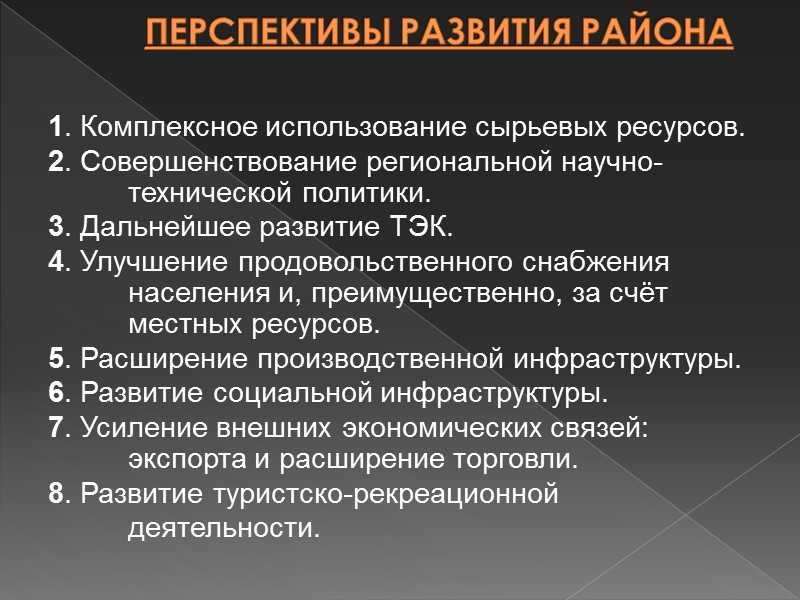 ПЕРСПЕКТИВЫ РАЗВИТИЯ РАЙОНА

1. Комплексное использование сырьевых ресурсов.
2. Совершенствование региональной научно-технической политики.
3. Дальнейшее развитие ТЭК.
4. Улучшение продовольственного снабжения населения и, преимущественно, за счёт местных ресурсов.
5. Расширение производственной инфраструктуры.
6. Развитие социальной инфраструктуры.
7. Усиление внешних экономических связей: экспорта и расширение торговли.
8. Развитие туристско-рекреационной деятельности.